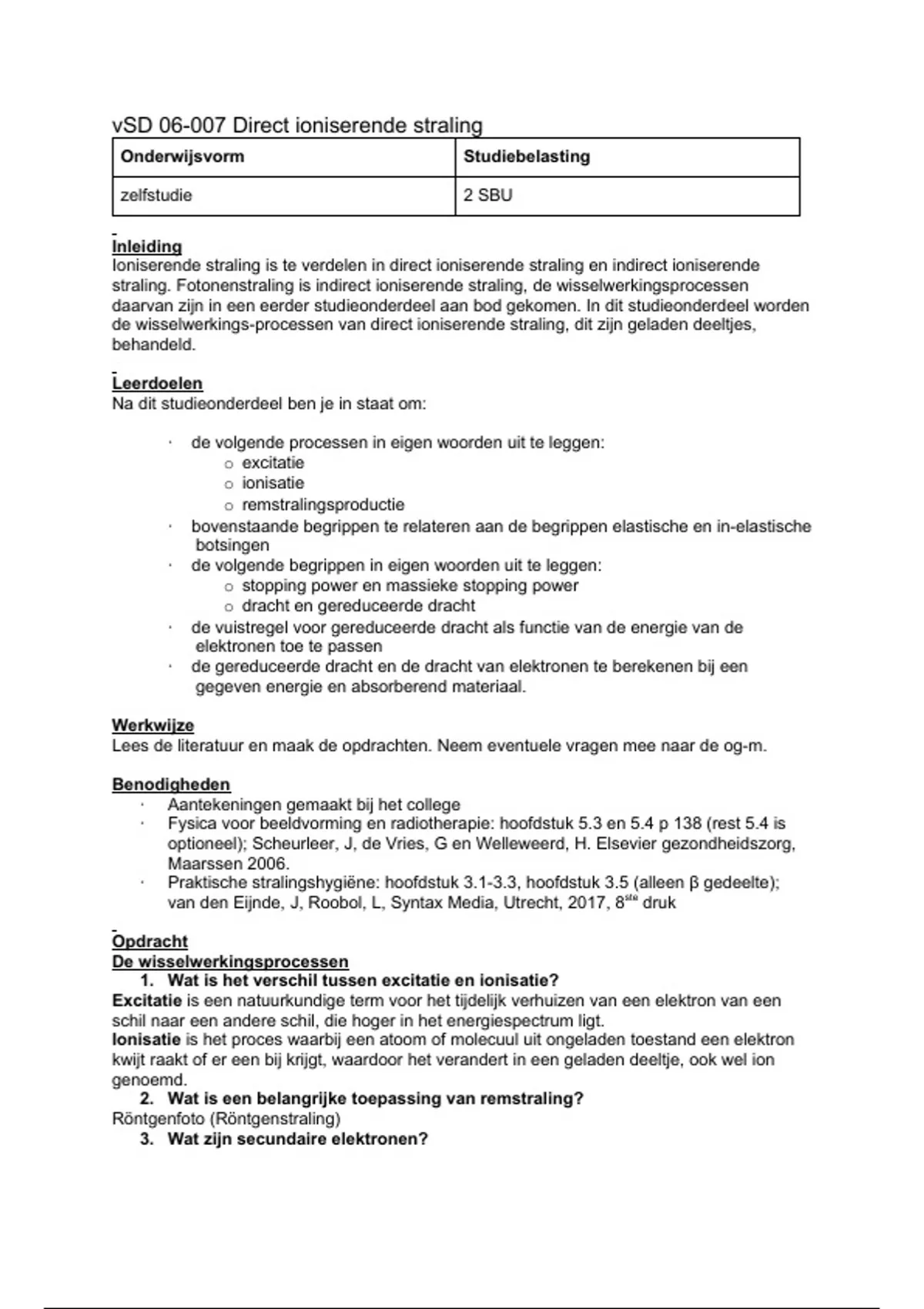 vSD 06-007 Direct ioniserende straling

| Onderwijsvorm | Studiebelasting |
|---|---|
| zelfstudie | 2 SBU |

Inleiding
Ioniserende straling is te verdelen in direct ioniserende straling en indirect ioniserende straling. Fotonenstraling is indirect ioniserende straling, de wisselwerkingsprocessen daarvan zijn in een eerder studieonderdeel aan bod gekomen. In dit studieonderdeel worden de wisselwerkings-processen van direct ioniserende straling, dit zijn geladen deeltjes, behandeld.

Leerdoelen
Na dit studieonderdeel ben je in staat om:

· de volgende processen in eigen woorden uit te leggen:
o excitatie
o ionisatie
o remstralingsproductie
· bovenstaande begrippen te relateren aan de begrippen elastische en in-elastische botsingen
· de volgende begrippen in eigen woorden uit te leggen:
o stopping power en massieke stopping power
o dracht en gereduceerde dracht
· de vuistregel voor gereduceerde dracht als functie van de energie van de elektronen toe te passen
· de gereduceerde dracht en de dracht van elektronen te berekenen bij een gegeven energie en absorberend materiaal.

Werkwijze
Lees de literatuur en maak de opdrachten. Neem eventuele vragen mee naar de og-m.

Benodigheden
· Aantekeningen gemaakt bij het college
· Fysica voor beeldvorming en radiotherapie: hoofdstuk 5.3 en 5.4 p 138 (rest 5.4 is optioneel); Scheurleer, J, de Vries, G en Welleweerd, H. Elsevier gezondheidszorg, Maarssen 2006.
· Praktische stralingshygiëne: hoofdstuk 3.1-3.3, hoofdstuk 3.5 (alleen β gedeelte); van den Eijnde, J, Roobol, L, Syntax Media, Utrecht, 2017, 8$^{ste}$ druk

Opdracht
De wisselwerkingsprocessen
1. Wat is het verschil tussen excitatie en ionisatie?
Excitatie is een natuurkundige term voor het tijdelijk verhuizen van een elektron van een schil naar een andere schil, die hoger in het energiespectrum ligt.
Ionisatie is het proces waarbij een atoom of molecuul uit ongeladen toestand een elektron kwijt raakt of er een bij krijgt, waardoor het verandert in een geladen deeltje, ook wel ion genoemd.
2. Wat is een belangrijke toepassing van remstraling?
Röntgenfoto (Röntgenstraling)
3. Wat zijn secundaire elektronen?